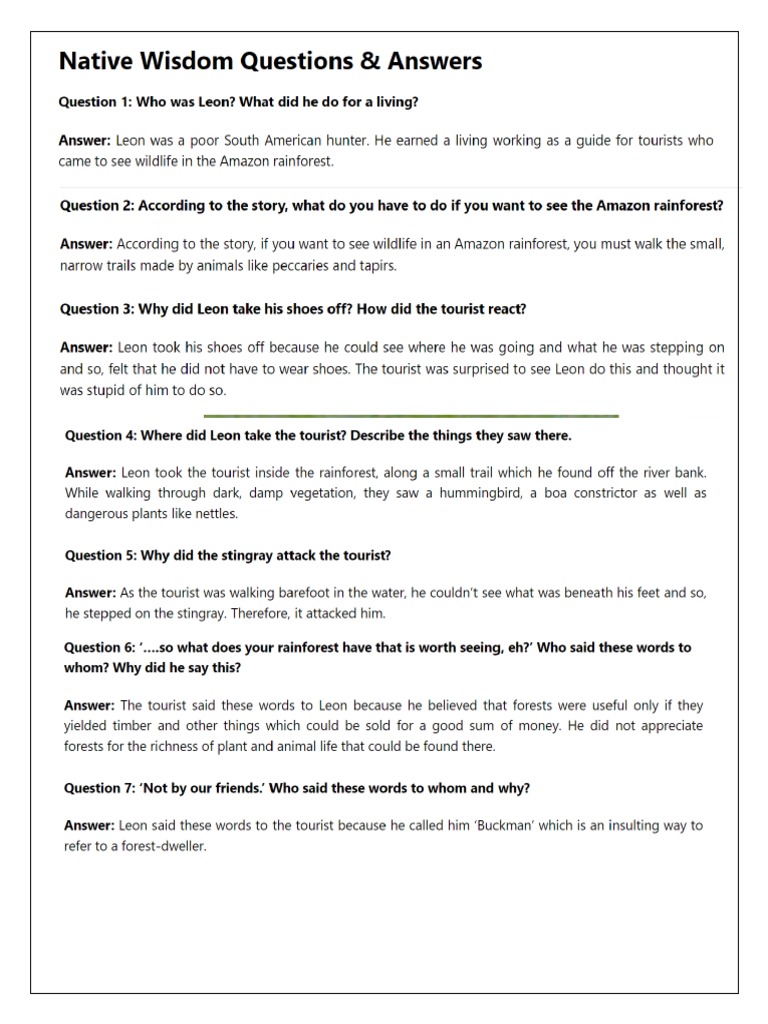 Native Wisdom Questions & Answers

Question 1: Who was Leon? What did he do for a living?

Answer: Leon was a poor South American hunter. He earned a living working as a guide for tourists who came to see wildlife in the Amazon rainforest.

Question 2: According to the story, what do you have to do if you want to see the Amazon rainforest?

Answer: According to the story, if you want to see wildlife in an Amazon rainforest, you must walk the small, narrow trails made by animals like peccaries and tapirs.

Question 3: Why did Leon take his shoes off? How did the tourist react?

Answer: Leon took his shoes off because he could see where he was going and what he was stepping on and so, felt that he did not have to wear shoes. The tourist was surprised to see Leon do this and thought it was stupid of him to do so.

Question 4: Where did Leon take the tourist? Describe the things they saw there.

Answer: Leon took the tourist inside the rainforest, along a small trail which he found off the river bank. While walking through dark, damp vegetation, they saw a hummingbird, a boa constrictor as well as dangerous plants like nettles.

Question 5: Why did the stingray attack the tourist?

Answer: As the tourist was walking barefoot in the water, he couldn't see what was beneath his feet and so, he stepped on the stingray. Therefore, it attacked him.

Question 6: '….so what does your rainforest have that is worth seeing, eh?' Who said these words to whom? Why did he say this?

Answer: The tourist said these words to Leon because he believed that forests were useful only if they yielded timber and other things which could be sold for a good sum of money. He did not appreciate forests for the richness of plant and animal life that could be found there.

Question 7: 'Not by our friends.' Who said these words to whom and why?

Answer: Leon said these words to the tourist because he called him 'Buckman' which is an insulting way to refer to a forest-dweller.